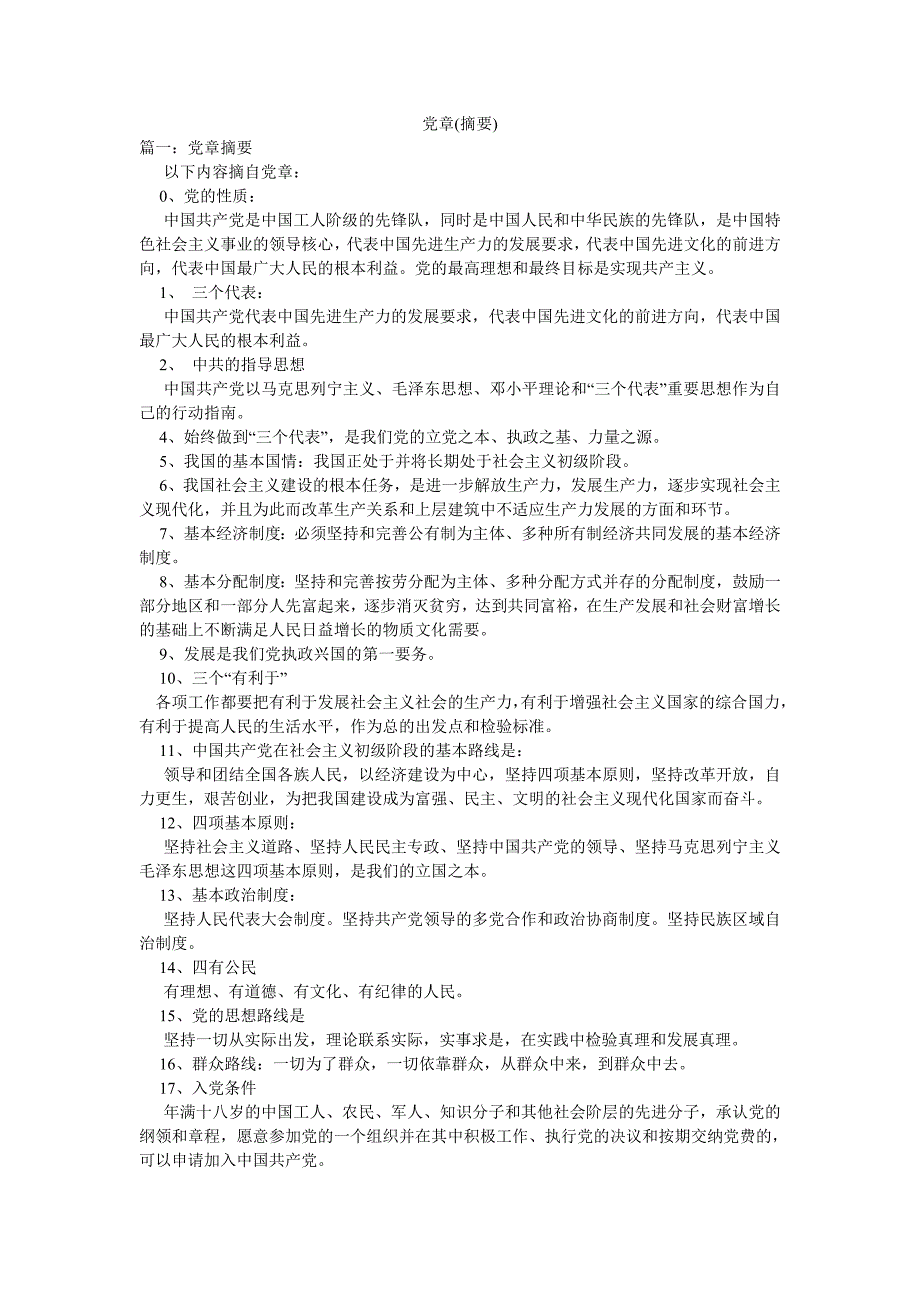 党章(摘要)

篇一：党章摘要

以下内容摘自党章：

0、党的性质：

中国共产党是中国工人阶级的先锋队，同时是中国人民和中华民族的先锋队，是中国特色社会主义事业的领导核心，代表中国先进生产力的发展要求，代表中国先进文化的前进方向，代表中国最广大人民的根本利益。党的最高理想和最终目标是实现共产主义。

1、 三个代表：

中国共产党代表中国先进生产力的发展要求，代表中国先进文化的前进方向，代表中国最广大人民的根本利益。

2、 中共的指导思想

中国共产党以马克思列宁主义、毛泽东思想、邓小平理论和“三个代表”重要思想作为自己的行动指南。

4、始终做到“三个代表”，是我们党的立党之本、执政之基、力量之源。

5、我国的基本国情：我国正处于并将长期处于社会主义初级阶段。

6、我国社会主义建设的根本任务，是进一步解放生产力，发展生产力，逐步实现社会主义现代化，并且为此而改革生产关系和上层建筑中不适应生产力发展的方面和环节。

7、基本经济制度：必须坚持和完善公有制为主体、多种所有制经济共同发展的基本经济制度。

8、基本分配制度：坚持和完善按劳分配为主体、多种分配方式并存的分配制度，鼓励一部分地区和一部分人先富起来，逐步消灭贫穷，达到共同富裕，在生产发展和社会财富增长的基础上不断满足人民日益增长的物质文化需要。

9、发展是我们党执政兴国的第一要务。

10、三个“有利于”

各项工作都要把有利于发展社会主义社会的生产力，有利于增强社会主义国家的综合国力，有利于提高人民的生活水平，作为总的出发点和检验标准。

11、中国共产党在社会主义初级阶段的基本路线是：

领导和团结全国各族人民，以经济建设为中心，坚持四项基本原则，坚持改革开放，自力更生，艰苦创业，为把我国建设成为富强、民主、文明的社会主义现代化国家而奋斗。

12、四项基本原则：

坚持社会主义道路、坚持人民民主专政、坚持中国共产党的领导、坚持马克思列宁主义毛泽东思想这四项基本原则，是我们的立国之本。

13、基本政治制度：

坚持人民代表大会制度。坚持共产党领导的多党合作和政治协商制度。坚持民族区域自治制度。

14、四有公民

有理想、有道德、有文化、有纪律的人民。

15、党的思想路线是

坚持一切从实际出发，理论联系实际，实事求是，在实践中检验真理和发展真理。

16、群众路线：一切为了群众，一切依靠群众，从群众中来，到群众中去。

17、入党条件

年满十八岁的中国工人、农民、军人、知识分子和其他社会阶层的先进分子，承认党的纲领和章程，愿意参加党的一个组织并在其中积极工作、执行党的决议和按期交纳党费的，可以申请加入中国共产党。